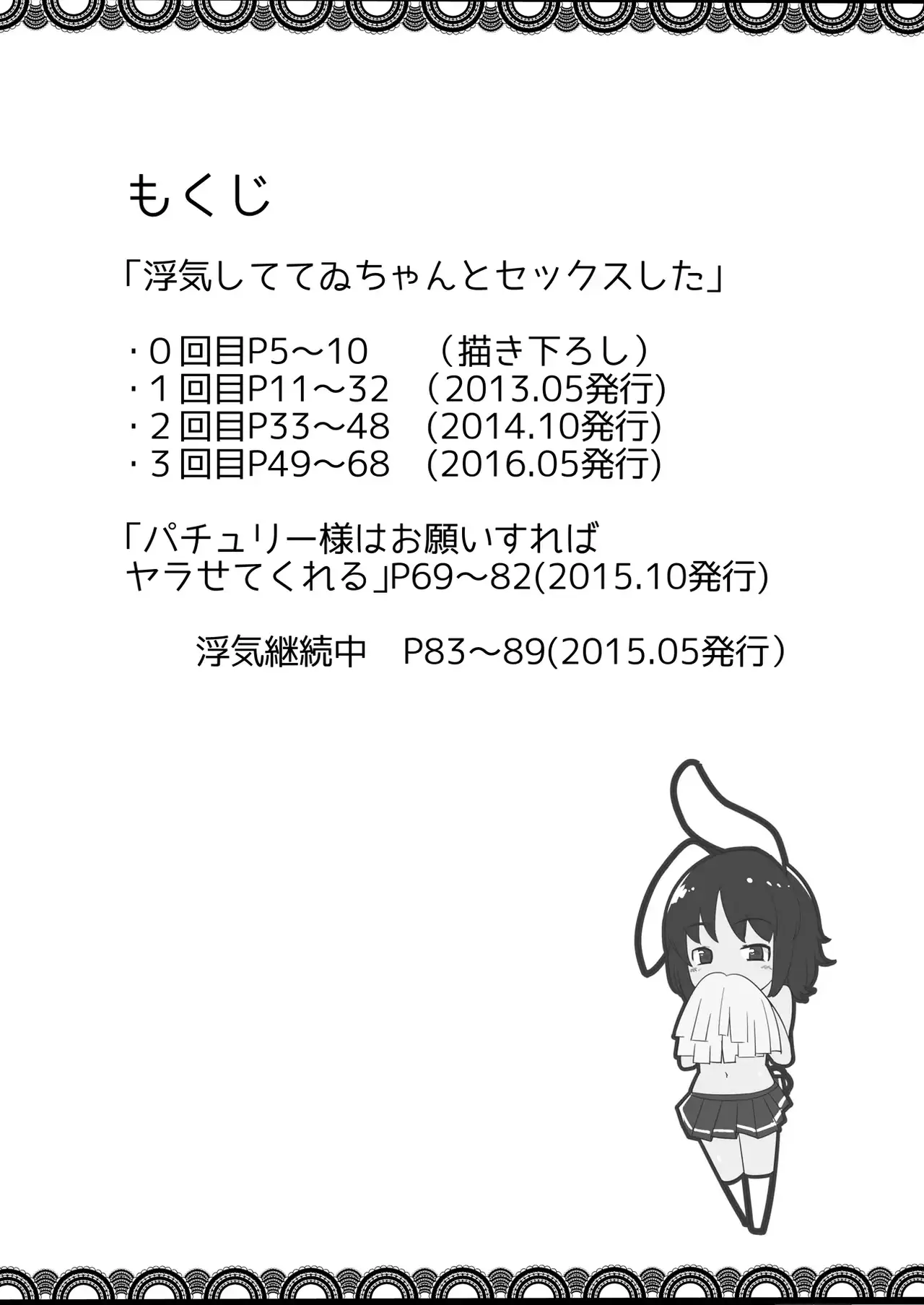 もくじ

「浮気しててゐちゃんとセックスした」

・0回目P5～10 （描き下ろし）
・1回目P11～32 （2013.05発行)
・2回目P33～48 (2014.10発行)
・3回目P49～68 (2016.05発行)

「パチュリー様はお願いすれば
ヤラせてくれる」P69～82(2015.10発行)

浮気継続中 P83～89(2015.05発行）